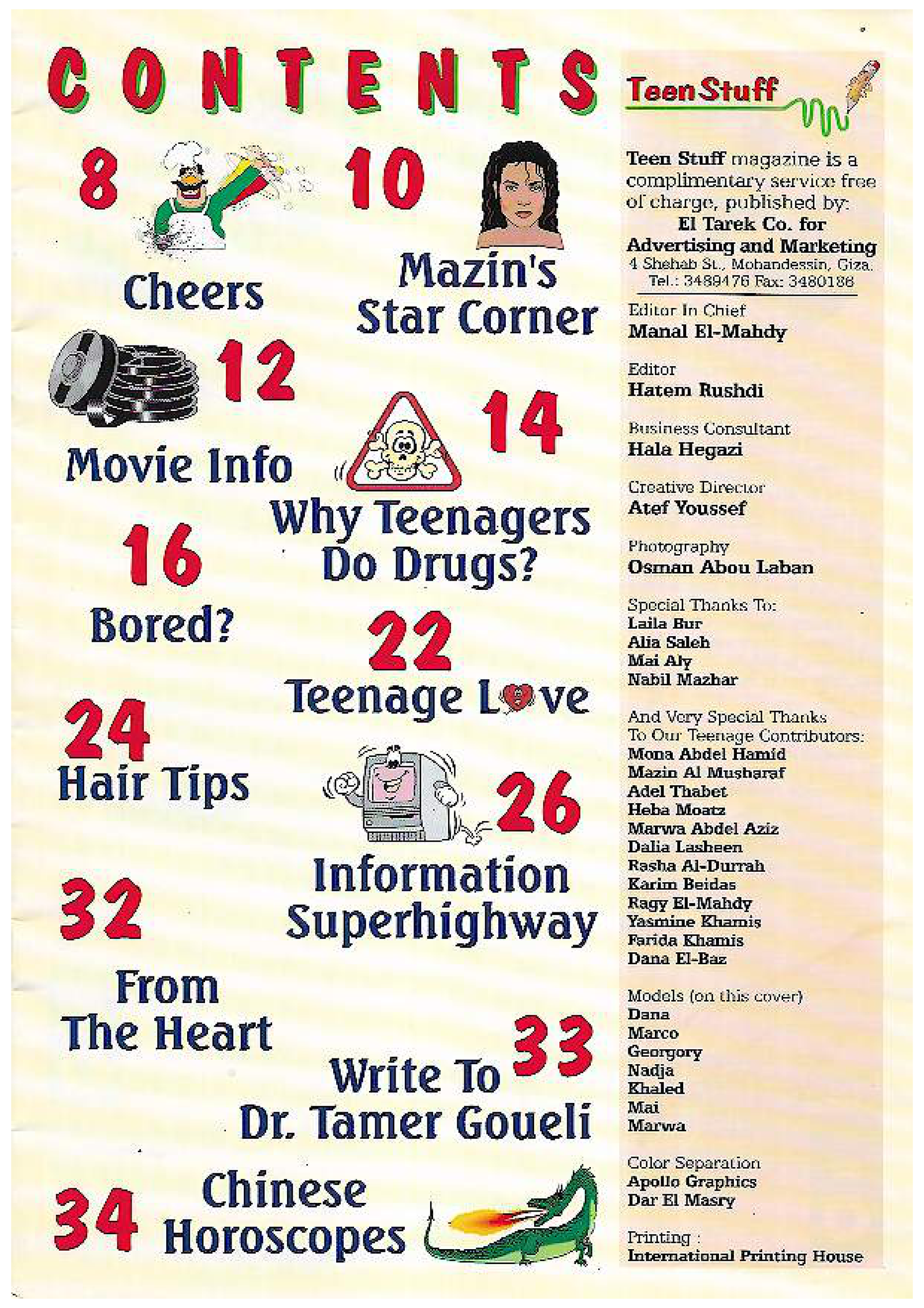 CONTENTS

8 Cheers

10 Mazin's Star Corner

12 Movie Info

14 Why Teenagers Do Drugs?

16 Bored?

22 Teenage Love

24 Hair Tips

26 Information Superhighway

32 From The Heart

33 Write To Dr. Tamer Goueli

34 Chinese Horoscopes

Teen Stuff

Teen Stuff magazine is a complimentary service free of charge, published by:
El Tarek Co. for Advertising and Marketing
4 Shehab St., Mohandessin, Giza.
Tel.: 3489476 Fax: 3480186

Editor In Chief
Manal El-Mahdy

Editor
Hatem Rushdi

Business Consultant
Hala Hegazi

Creative Director
Atef Youssef

Photography
Osman Abou Laban

Special Thanks To:
Laila Bur
Alia Saleh
Mai Aly
Nabil Mazhar

And Very Special Thanks To Our Teenage Contributors:
Mona Abdel Hamid
Mazin Al Musharaf
Adel Thabet
Heba Moatz
Marwa Abdel Aziz
Dalia Lasheen
Rasha Al-Durrah
Karim Beidas
Ragy El-Mahdy
Yasmine Khamis
Farida Khamis
Dana El-Baz

Models (on this cover)
Dana
Marco
Georgory
Nadja
Khaled
Mai
Marwa

Color Separation
Apollo Graphics
Dar El Masry

Printing :
International Printing House